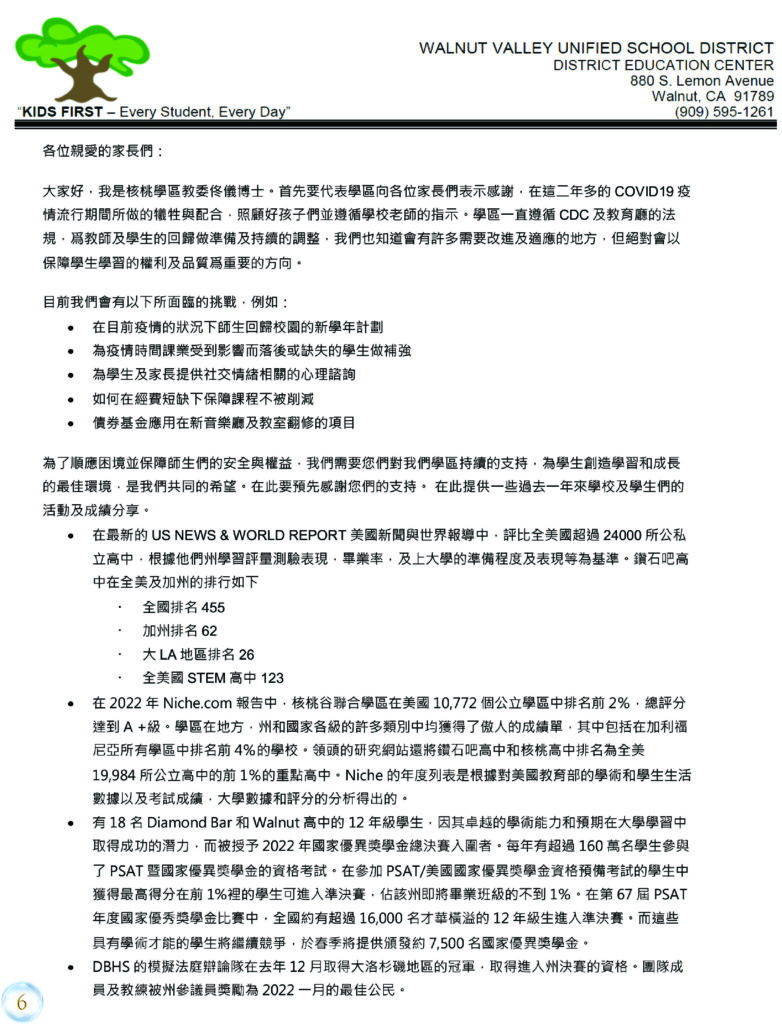 WALNUT VALLEY UNIFIED SCHOOL DISTRICT
DISTRICT EDUCATION CENTER
880 S. Lemon Avenue
Walnut, CA 91789
(909) 595-1261

"KIDS FIRST – Every Student, Every Day"

各位親愛的家長們：

大家好，我是核桃學區教委佟儀博士。首先要代表學區向各位家長們表示感謝，在這二年多的 COVID19 疫情流行期間所做的犧牲與配合，照顧好孩子們並遵循學校老師的指示。學區一直遵循 CDC 及教育廳的法規，爲教師及學生的回歸做準備及持續的調整，我們也知道會有許多需要改進及適應的地方，但絕對會以保障學生學習的權利及品質爲重要的方向。

目前我們會有以下所面臨的挑戰，例如：

• 在目前疫情的狀況下師生回歸校園的新學年計劃
• 為疫情時間課業受到影響而落後或缺失的學生做補強
• 為學生及家長提供社交情緒相關的心理諮詢
• 如何在經費短缺下保障課程不被削減
• 債券基金應用在新音樂廳及教室翻修的項目

為了順應困境並保障師生們的安全與權益，我們需要您們對我們學區持續的支持，為學生創造學習和成長的最佳環境，是我們共同的希望。在此要預先感謝您們的支持。 在此提供一些過去一年來學校及學生們的活動及成績分享。

• 在最新的 US NEWS & WORLD REPORT 美國新聞與世界報導中，評比全美國超過 24000 所公私立高中，根據他們州學習評量測驗表現，畢業率，及上大學的準備程度及表現等為基準。鑽石吧高中在全美及加州的排行如下
  · 全國排名 455
  · 加州排名 62
  · 大 LA 地區排名 26
  · 全美國 STEM 高中 123
• 在 2022 年 Niche.com 報告中，核桃谷聯合學區在美國 10,772 個公立學區中排名前 2%，總評分達到 A +級。學區在地方，州和國家各級的許多類別中均獲得了傲人的成績單，其中包括在加利福尼亞所有學區中排名前 4%的學校。領頭的研究網站還將鑽石吧高中和核桃高中排名為全美 19,984 所公立高中的前 1%的重點高中。Niche 的年度列表是根據對美國教育部的學術和學生生活數據以及考試成績，大學數據和評分的分析得出的。
• 有 18 名 Diamond Bar 和 Walnut 高中的 12 年級學生，因其卓越的學術能力和預期在大學學習中取得成功的潛力，而被授予 2022 年國家優異獎學金總決賽入圍者。每年有超過 160 萬名學生參與了 PSAT 暨國家優異獎學金的資格考試。在參加 PSAT/美國國家優異獎學金資格預備考試的學生中獲得最高得分在前 1%裡的學生可進入準決賽，佔該州即將畢業班級的不到 1%。在第 67 屆 PSAT 年度國家優秀獎學金比賽中，全國約有超過 16,000 名才華橫溢的 12 年級生進入準決賽。而這些具有學術才能的學生將繼續競爭，於春季將提供頒發約 7,500 名國家優異獎學金。
• DBHS 的模擬法庭辯論隊在去年 12 月取得大洛杉磯地區的冠軍，取得進入州決賽的資格。團隊成員及教練被州參議員獎勵為 2022 一月的最佳公民。

6